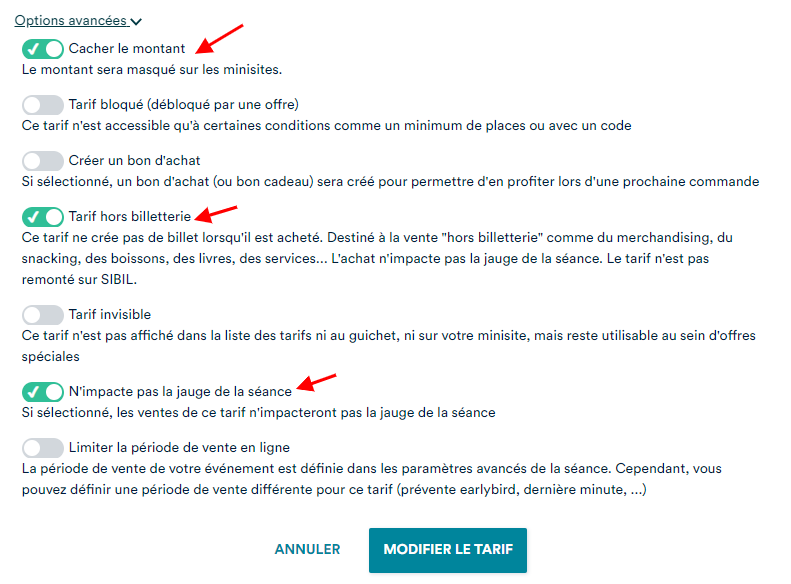 Options avancées

Cacher le montant
Le montant sera masqué sur les minisites.

Tarif bloqué (débloqué par une offre)
Ce tarif n'est accessible qu'à certaines conditions comme un minimum de places ou avec un code

Créer un bon d'achat
Si sélectionné, un bon d'achat (ou bon cadeau) sera créé pour permettre d'en profiter lors d'une prochaine commande

Tarif hors billetterie
Ce tarif ne crée pas de billet lorsqu'il est acheté. Destiné à la vente "hors billetterie" comme du merchandising, du snacking, des boissons, des livres, des services... L'achat n'impacte pas la jauge de la séance. Le tarif n'est pas remonté sur SIBIL.

Tarif invisible
Ce tarif n'est pas affiché dans la liste des tarifs ni au guichet, ni sur votre minisite, mais reste utilisable au sein d'offres spéciales

N'impacte pas la jauge de la séance
Si sélectionné, les ventes de ce tarif n'impacteront pas la jauge de la séance

Limiter la période de vente en ligne
La période de vente de votre événement est définie dans les paramètres avancés de la séance. Cependant, vous pouvez définir une période de vente différente pour ce tarif (prévente earlybird, dernière minute, ...)

ANNULER
MODIFIER LE TARIF